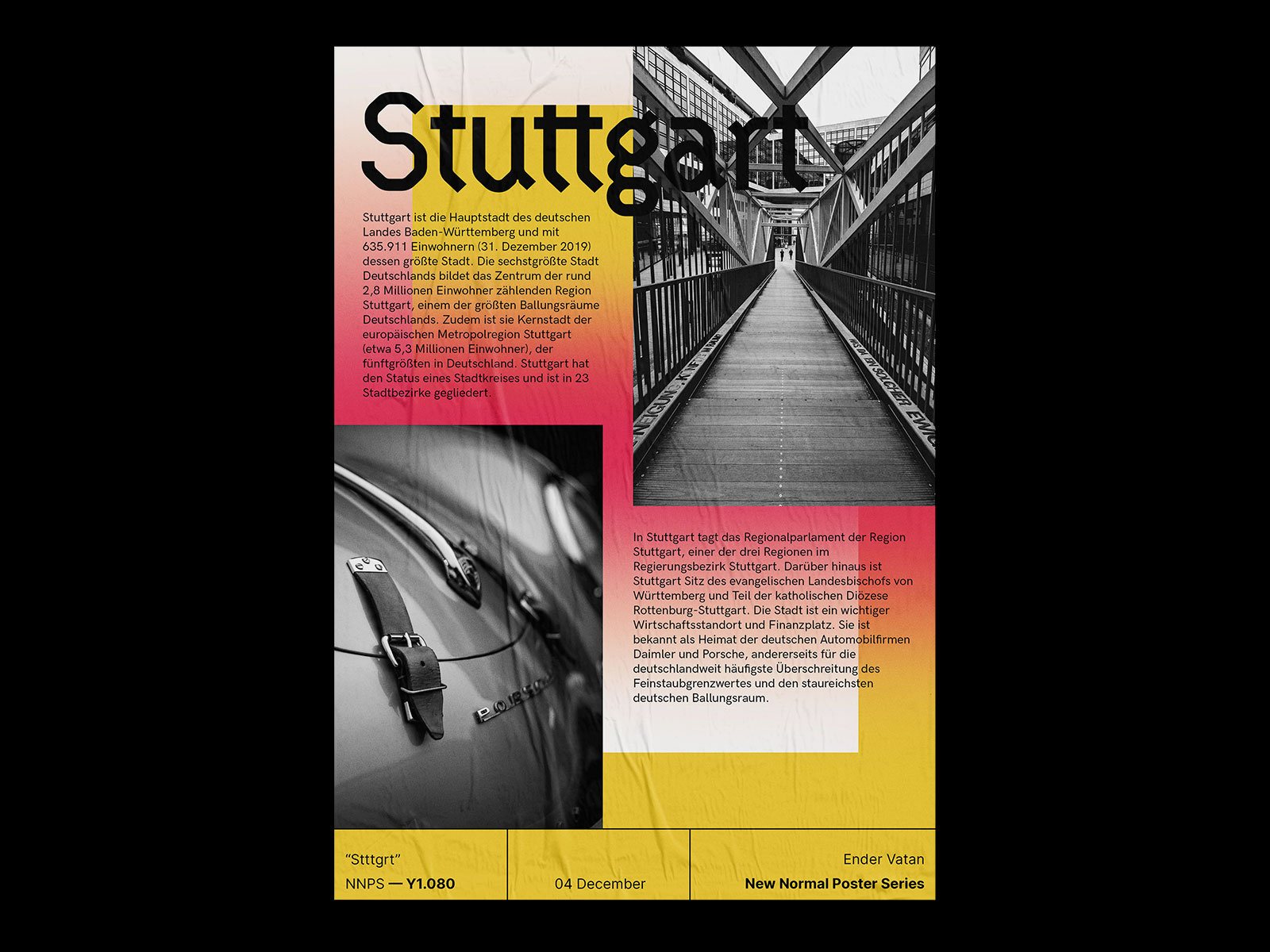 Stuttgart

Stuttgart ist die Hauptstadt des deutschen Landes Baden-Württemberg und mit 635.911 Einwohnern (31. Dezember 2019) dessen größte Stadt. Die sechstgrößte Stadt Deutschlands bildet das Zentrum der rund 2,8 Millionen Einwohner zählenden Region Stuttgart, einem der größten Ballungsräume Deutschlands. Zudem ist sie Kernstadt der europäischen Metropolregion Stuttgart (etwa 5,3 Millionen Einwohner), der fünftgrößten in Deutschland. Stuttgart hat den Status eines Stadtkreises und ist in 23 Stadtbezirke gegliedert.

In Stuttgart tagt das Regionalparlament der Region Stuttgart, einer der drei Regionen im Regierungsbezirk Stuttgart. Darüber hinaus ist Stuttgart Sitz des evangelischen Landesbischofs von Württemberg und Teil der katholischen Diözese Rottenburg-Stuttgart. Die Stadt ist ein wichtiger Wirtschaftsstandort und Finanzplatz. Sie ist bekannt als Heimat der deutschen Automobilfirmen Daimler und Porsche, andererseits für die deutschlandweit häufigste Überschreitung des Feinstaubgrenzwertes und den staureichsten deutschen Ballungsraum.

"Stttgrt"
NNPS — Y1.080

04 December

Ender Vatan
New Normal Poster Series